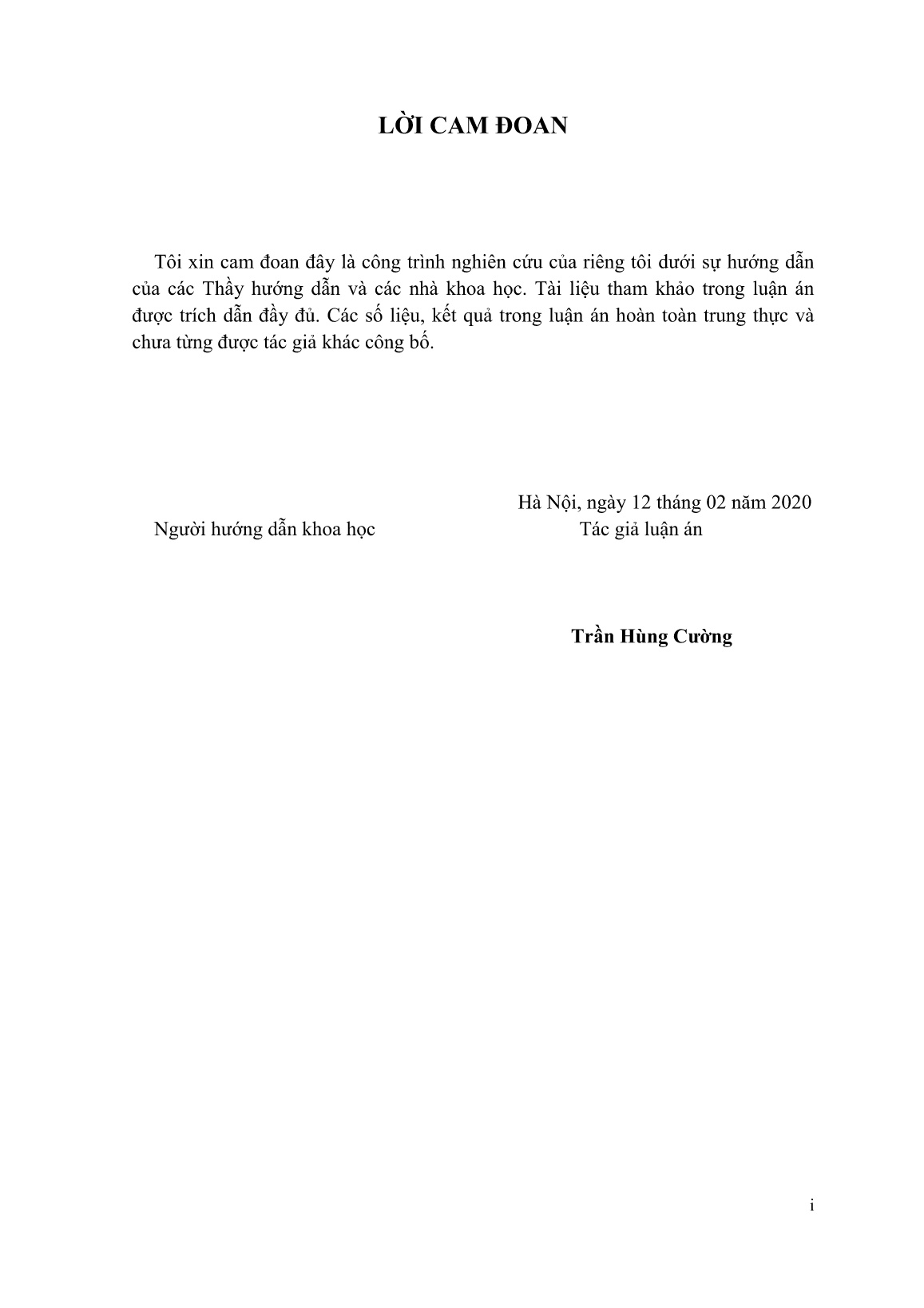 LỜI CAM ĐOAN

Tôi xin cam đoan đây là công trình nghiên cứu của riêng tôi dưới sự hướng dẫn của các Thầy hướng dẫn và các nhà khoa học. Tài liệu tham khảo trong luận án được trích dẫn đầy đủ. Các số liệu, kết quả trong luận án hoàn toàn trung thực và chưa từng được tác giả khác công bố.

Hà Nội, ngày 12 tháng 02 năm 2020

Người hướng dẫn khoa học

Tác giả luận án

Trần Hùng Cường

i